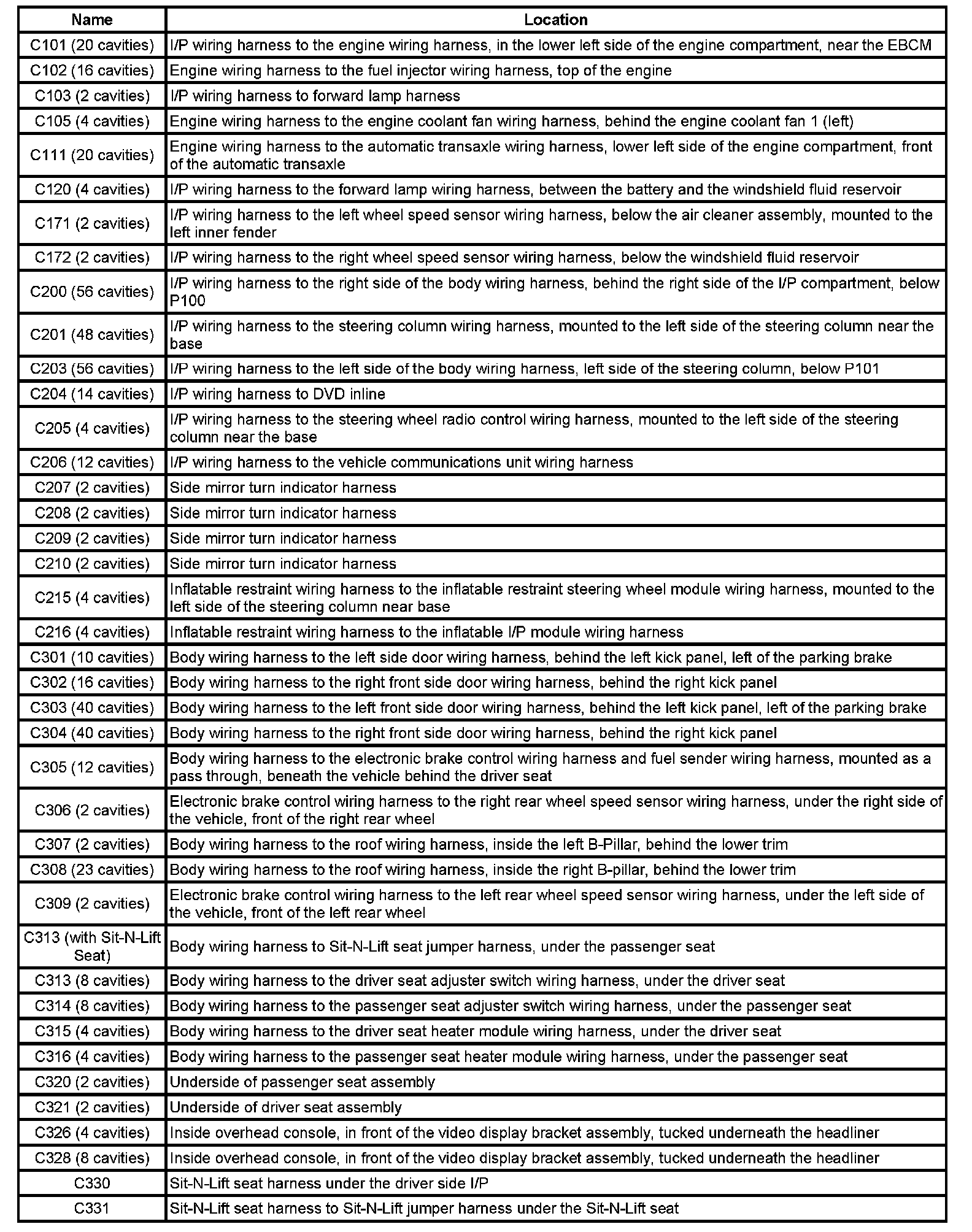 | Name | Location |
|---|---|
| C101 (20 cavities) | I/P wiring harness to the engine wiring harness, in the lower left side of the engine compartment, near the EBCM |
| C102 (16 cavities) | Engine wiring harness to the fuel injector wiring harness, top of the engine |
| C103 (2 cavities) | I/P wiring harness to forward lamp harness |
| C105 (4 cavities) | Engine wiring harness to the engine coolant fan wiring harness, behind the engine coolant fan 1 (left) |
| C111 (20 cavities) | Engine wiring harness to the automatic transaxle wiring harness, lower left side of the engine compartment, front of the automatic transaxle |
| C120 (4 cavities) | I/P wiring harness to the forward lamp wiring harness, between the battery and the windshield fluid reservoir |
| C171 (2 cavities) | I/P wiring harness to the left wheel speed sensor wiring harness, below the air cleaner assembly, mounted to the left inner fender |
| C172 (2 cavities) | I/P wiring harness to the right wheel speed sensor wiring harness, below the windshield fluid reservoir |
| C200 (56 cavities) | I/P wiring harness to the right side of the body wiring harness, behind the right side of the I/P compartment, below P100 |
| C201 (48 cavities) | I/P wiring harness to the steering column wiring harness, mounted to the left side of the steering column near the base |
| C203 (56 cavities) | I/P wiring harness to the left side of the body wiring harness, left side of the steering column, below P101 |
| C204 (14 cavities) | I/P wiring harness to DVD inline |
| C205 (4 cavities) | I/P wiring harness to the steering wheel radio control wiring harness, mounted to the left side of the steering column near the base |
| C206 (12 cavities) | I/P wiring harness to the vehicle communications unit wiring harness |
| C207 (2 cavities) | Side mirror turn indicator harness |
| C208 (2 cavities) | Side mirror turn indicator harness |
| C209 (2 cavities) | Side mirror turn indicator harness |
| C210 (2 cavities) | Side mirror turn indicator harness |
| C215 (4 cavities) | Inflatable restraint wiring harness to the inflatable restraint steering wheel module wiring harness, mounted to the left side of the steering column near base |
| C216 (4 cavities) | Inflatable restraint wiring harness to the inflatable I/P module wiring harness |
| C301 (10 cavities) | Body wiring harness to the left side door wiring harness, behind the left kick panel, left of the parking brake |
| C302 (16 cavities) | Body wiring harness to the right front side door wiring harness, behind the right kick panel |
| C303 (40 cavities) | Body wiring harness to the left front side door wiring harness, behind the left kick panel, left of the parking brake |
| C304 (40 cavities) | Body wiring harness to the right front side door wiring harness, behind the right kick panel |
| C305 (12 cavities) | Body wiring harness to the electronic brake control wiring harness and fuel sender wiring harness, mounted as a pass through, beneath the vehicle behind the driver seat |
| C306 (2 cavities) | Electronic brake control wiring harness to the right rear wheel speed sensor wiring harness, under the right side of the vehicle, front of the right rear wheel |
| C307 (2 cavities) | Body wiring harness to the roof wiring harness, inside the left B-Pillar, behind the lower trim |
| C308 (23 cavities) | Body wiring harness to the roof wiring harness, inside the right B-pillar, behind the lower trim |
| C309 (2 cavities) | Electronic brake control wiring harness to the left rear wheel speed sensor wiring harness, under the left side of the vehicle, front of the left rear wheel |
| C313 (with Sit-N-Lift Seat) | Body wiring harness to Sit-N-Lift seat jumper harness, under the passenger seat |
| C313 (8 cavities) | Body wiring harness to the driver seat adjuster switch wiring harness, under the driver seat |
| C314 (8 cavities) | Body wiring harness to the passenger seat adjuster switch wiring harness, under the passenger seat |
| C315 (4 cavities) | Body wiring harness to the driver seat heater module wiring harness, under the driver seat |
| C316 (4 cavities) | Body wiring harness to the passenger seat heater module wiring harness, under the passenger seat |
| C320 (2 cavities) | Underside of passenger seat assembly |
| C321 (2 cavities) | Underside of driver seat assembly |
| C326 (4 cavities) | Inside overhead console, in front of the video display bracket assembly, tucked underneath the headliner |
| C328 (8 cavities) | Inside overhead console, in front of the video display bracket assembly, tucked underneath the headliner |
| C330 | Sit-N-Lift seat harness under the driver side I/P |
| C331 | Sit-N-Lift seat harness to Sit-N-Lift jumper harness under the Sit-N-Lift seat |